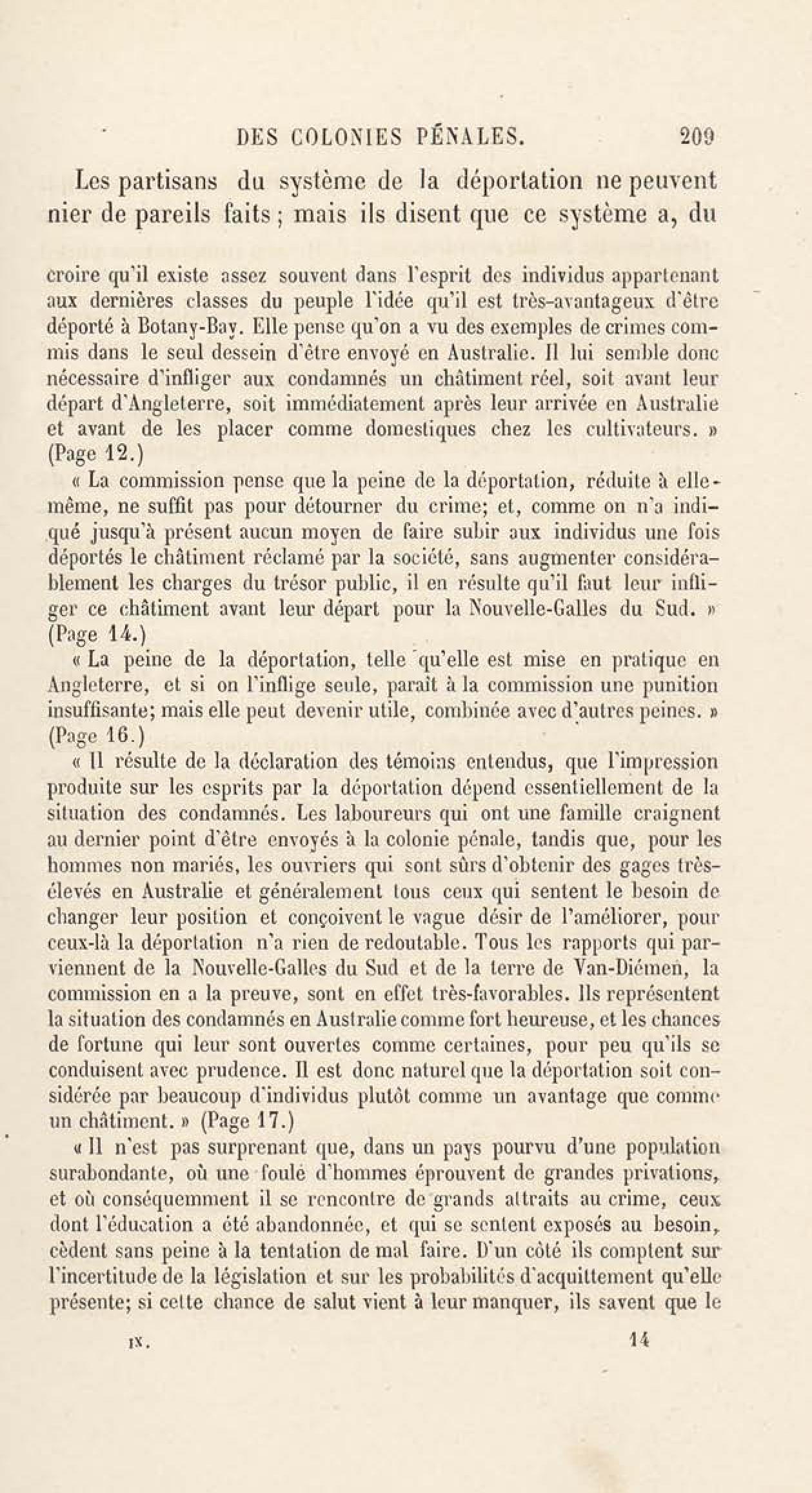 DES COLONIES PÉNALES. 209

Les partisans du système de la déportation ne peuvent nier de pareils faits ; mais ils disent que ce système a, du

croire qu'il existe assez souvent dans l'esprit des individus appartenant aux dernières classes du peuple l'idée qu'il est très-avantageux d'être déporté à Botany-Bay. Elle pense qu'on a vu des exemples de crimes commis dans le seul dessein d'être envoyé en Australie. Il lui semble donc nécessaire d'infliger aux condamnés un châtiment réel, soit avant leur départ d'Angleterre, soit immédiatement après leur arrivée en Australie et avant de les placer comme domestiques chez les cultivateurs. » (Page 12.)

« La commission pense que la peine de la déportation, réduite à elle-même, ne suffit pas pour détourner du crime; et, comme on n'a indiqué jusqu'à présent aucun moyen de faire subir aux individus une fois déportés le châtiment réclamé par la société, sans augmenter considérablement les charges du trésor public, il en résulte qu'il faut leur infliger ce châtiment avant leur départ pour la Nouvelle-Galles du Sud. » (Page 14.)

« La peine de la déportation, telle qu'elle est mise en pratique en Angleterre, et si on l'inflige seule, paraît à la commission une punition insuffisante; mais elle peut devenir utile, combinée avec d'autres peines. » (Page 16.)

« Il résulte de la déclaration des témoins entendus, que l'impression produite sur les esprits par la déportation dépend essentiellement de la situation des condamnés. Les laboureurs qui ont une famille craignent au dernier point d'être envoyés à la colonie pénale, tandis que, pour les hommes non mariés, les ouvriers qui sont sûrs d'obtenir des gages très-élevés en Australie et généralement tous ceux qui sentent le besoin de changer leur position et conçoivent le vague désir de l'améliorer, pour ceux-là la déportation n'a rien de redoutable. Tous les rapports qui parviennent de la Nouvelle-Galles du Sud et de la terre de Van-Diémen, la commission en a la preuve, sont en effet très-favorables. Ils représentent la situation des condamnés en Australie comme fort heureuse, et les chances de fortune qui leur sont ouvertes comme certaines, pour peu qu'ils se conduisent avec prudence. Il est donc naturel que la déportation soit considérée par beaucoup d'individus plutôt comme un avantage que comme un châtiment. » (Page 17.)

« Il n'est pas surprenant que, dans un pays pourvu d'une population surabondante, où une foule d'hommes éprouvent de grandes privations, et où conséquemment il se rencontre de grands attraits au crime, ceux dont l'éducation a été abandonnée, et qui se sentent exposés au besoin, cèdent sans peine à la tentation de mal faire. D'un côté ils comptent sur l'incertitude de la législation et sur les probabilités d'acquittement qu'elle présente; si cette chance de salut vient à leur manquer, ils savent que le

IX. 14